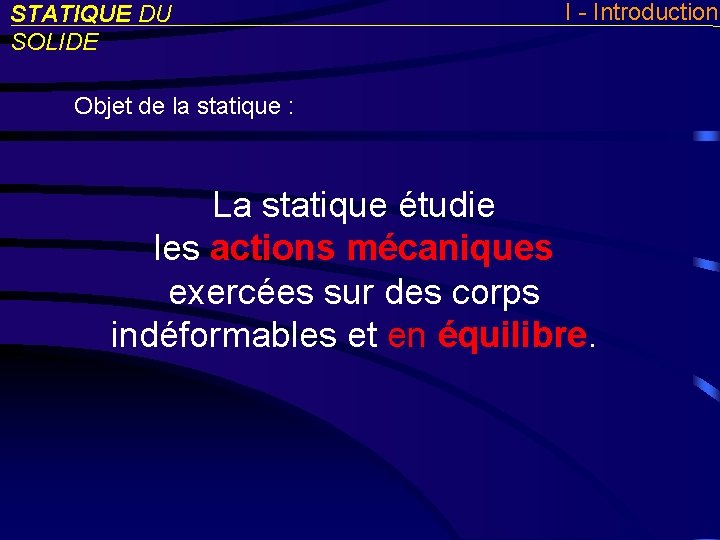 STATIQUE DU SOLIDE

I - Introduction

Objet de la statique :

La statique étudie les actions mécaniques exercées sur des corps indéformables et en équilibre.